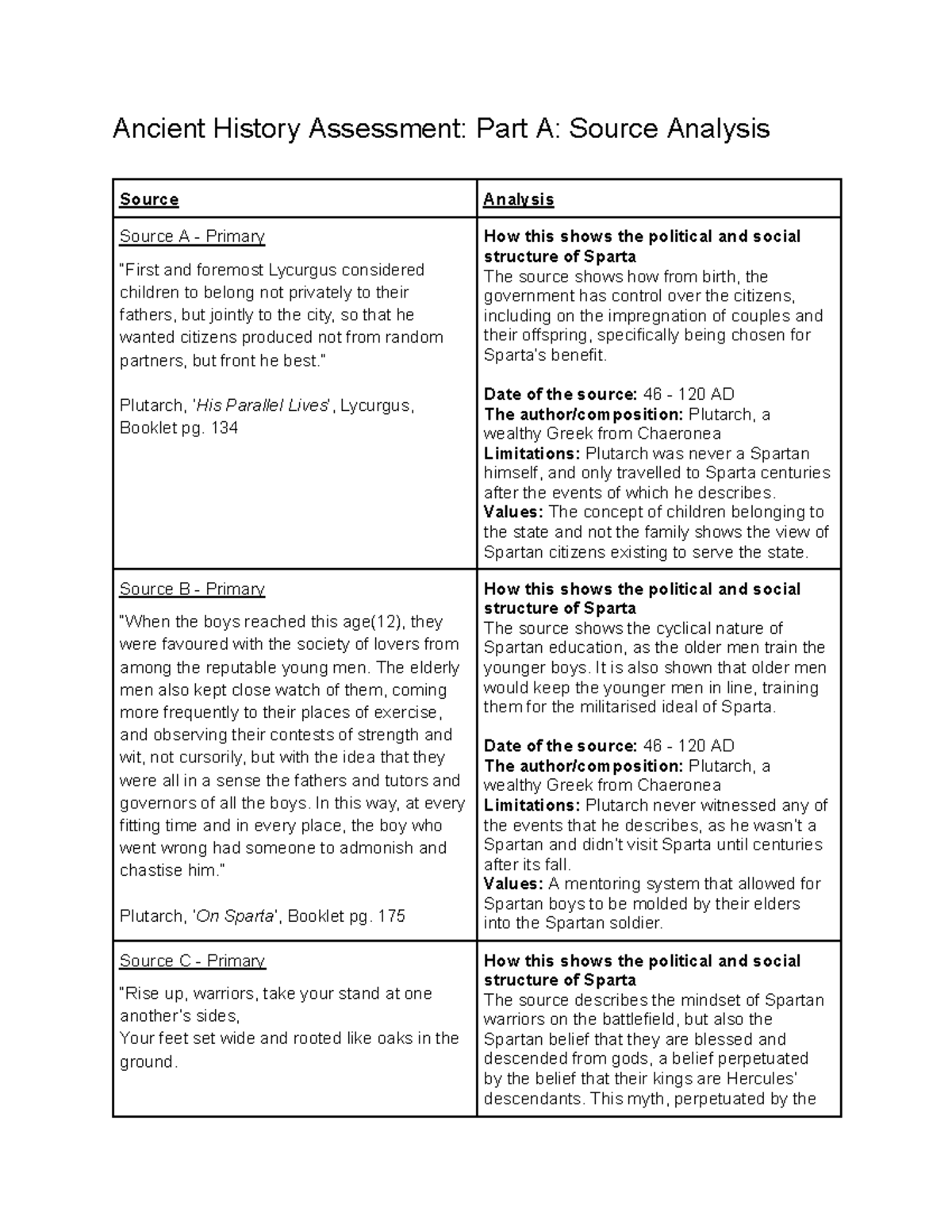 Ancient History Assessment: Part A: Source Analysis

| Source | Analysis |
|---|---|
| Source A - Primary "First and foremost Lycurgus considered children to belong not privately to their fathers, but jointly to the city, so that he wanted citizens produced not from random partners, but front he best." Plutarch, 'His Parallel Lives', Lycurgus, Booklet pg. 134 | How this shows the political and social structure of Sparta The source shows how from birth, the government has control over the citizens, including on the impregnation of couples and their offspring, specifically being chosen for Sparta's benefit. Date of the source: 46 - 120 AD The author/composition: Plutarch, a wealthy Greek from Chaeronea Limitations: Plutarch was never a Spartan himself, and only travelled to Sparta centuries after the events of which he describes. Values: The concept of children belonging to the state and not the family shows the view of Spartan citizens existing to serve the state. |
| Source B - Primary "When the boys reached this age(12), they were favoured with the society of lovers from among the reputable young men. The elderly men also kept close watch of them, coming more frequently to their places of exercise, and observing their contests of strength and wit, not cursorily, but with the idea that they were all in a sense the fathers and tutors and governors of all the boys. In this way, at every fitting time and in every place, the boy who went wrong had someone to admonish and chastise him." Plutarch, 'On Sparta', Booklet pg. 175 | How this shows the political and social structure of Sparta The source shows the cyclical nature of Spartan education, as the older men train the younger boys. It is also shown that older men would keep the younger men in line, training them for the militarised ideal of Sparta. Date of the source: 46 - 120 AD The author/composition: Plutarch, a wealthy Greek from Chaeronea Limitations: Plutarch never witnessed any of the events that he describes, as he wasn't a Spartan and didn't visit Sparta until centuries after its fall. Values: A mentoring system that allowed for Spartan boys to be molded by their elders into the Spartan soldier. |
| Source C - Primary "Rise up, warriors, take your stand at one another's sides, Your feet set wide and rooted like oaks in the ground. | How this shows the political and social structure of Sparta The source describes the mindset of Spartan warriors on the battlefield, but also the Spartan belief that they are blessed and descended from gods, a belief perpetuated by the belief that their kings are Hercules' descendants. This myth, perpetuated by the |